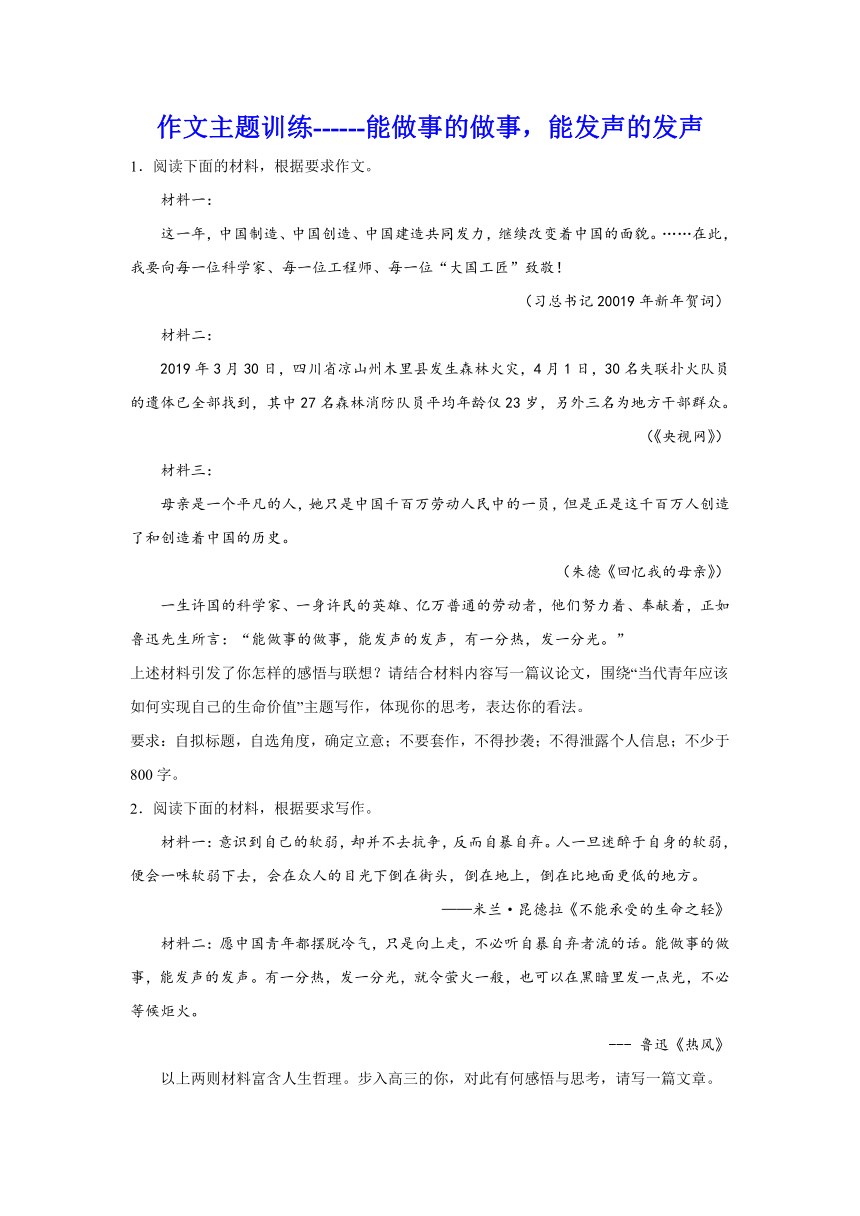 作文主题训练------能做事的做事，能发声的发声

1．阅读下面的材料，根据要求作文。

材料一：

这一年，中国制造、中国创造、中国建造共同发力，继续改变着中国的面貌。……在此，我要向每一位科学家、每一位工程师、每一位“大国工匠”致敬！

（习总书记20019年新年贺词）

材料二：

2019年3月30日，四川省凉山州木里县发生森林火灾，4月1日，30名失联扑火队员的遗体已全部找到，其中27名森林消防队员平均年龄仅23岁，另外三名为地方干部群众。

（《央视网》）

材料三：

母亲是一个平凡的人，她只是中国千百万劳动人民中的一员，但是正是这千百万人创造了和创造着中国的历史。

（朱德《回忆我的母亲》）

一生许国的科学家、一身许民的英雄、亿万普通的劳动者，他们努力着、奉献着，正如鲁迅先生所言：“能做事的做事，能发声的发声，有一分热，发一分光。”

上述材料引发了你怎样的感悟与联想？请结合材料内容写一篇议论文，围绕“当代青年应该如何实现自己的生命价值”主题写作，体现你的思考，表达你的看法。

要求：自拟标题，自选角度，确定立意；不要套作，不得抄袭；不得泄露个人信息；不少于800字。

2．阅读下面的材料，根据要求写作。

材料一：意识到自己的软弱，却并不去抗争，反而自暴自弃。人一旦迷醉于自身的软弱，便会一味软弱下去，会在众人的目光下倒在街头，倒在地上，倒在比地面更低的地方。

——米兰·昆德拉《不能承受的生命之轻》

材料二：愿中国青年都摆脱冷气，只是向上走，不必听自暴自弃者流的话。能做事的做事，能发声的发声。有一分热，发一分光，就令萤火一般，也可以在黑暗里发一点光，不必等候炬火。

--- 鲁迅《热风》

以上两则材料富含人生哲理。步入高三的你，对此有何感悟与思考，请写一篇文章。